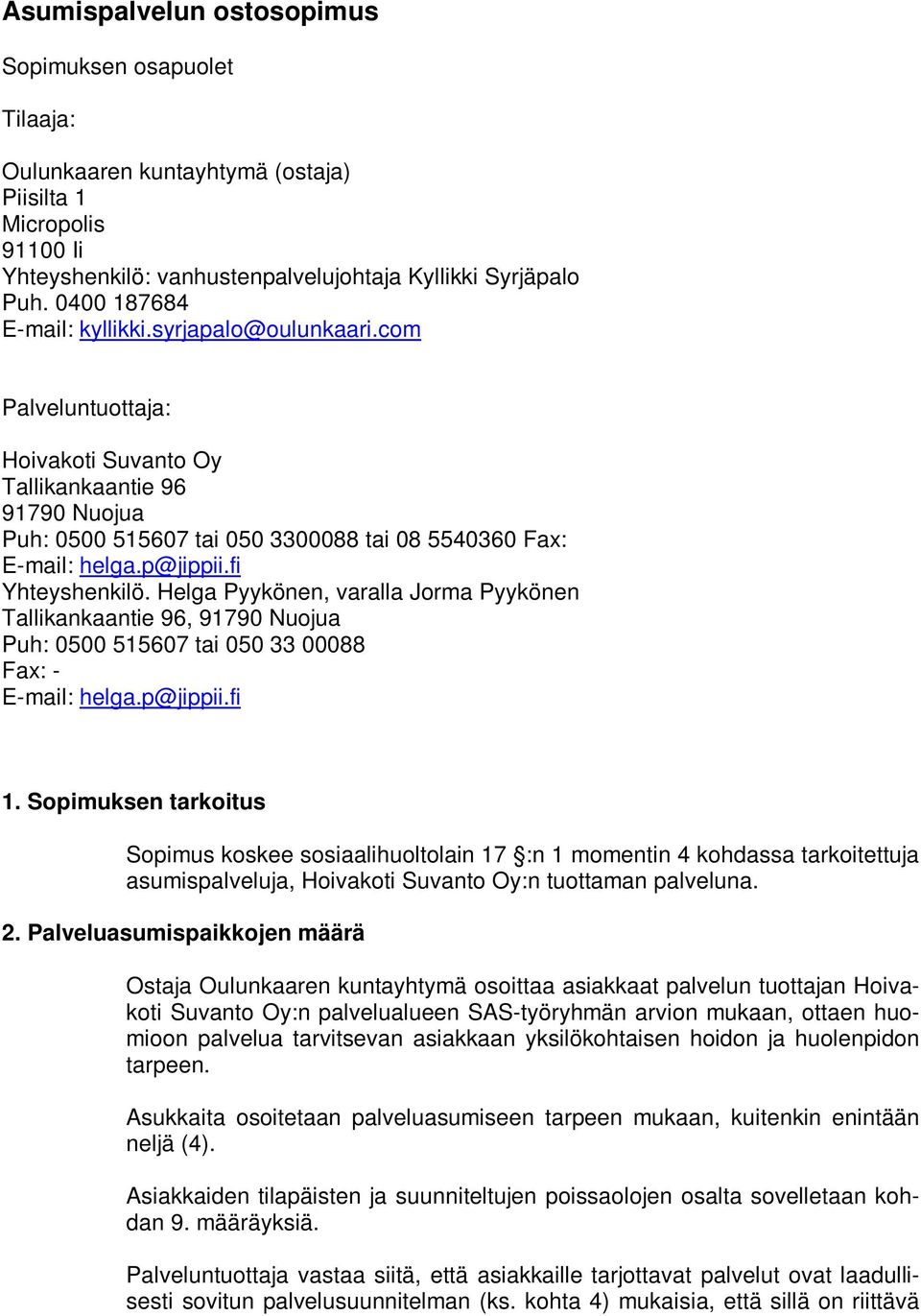 Asumispalvelun ostosopimus

Sopimuksen osapuolet

Tilaaja:

Oulunkaaren kuntayhtymä (ostaja)
Piisilta 1
Micropolis
91100 Ii
Yhteyshenkilö: vanhustenpalvelujohtaja Kyllikki Syrjäpalo
Puh. 0400 187684
E-mail: kyllikki.syrjapalo@oulunkaari.com

Palveluntuottaja:

Hoivakoti Suvanto Oy
Tallikankaantie 96
91790 Nuojua
Puh: 0500 515607 tai 050 3300088 tai 08 5540360 Fax:
E-mail: helga.p@jippii.fi
Yhteyshenkilö. Helga Pyykönen, varalla Jorma Pyykönen
Tallikankaantie 96, 91790 Nuojua
Puh: 0500 515607 tai 050 33 00088
Fax: -
E-mail: helga.p@jippii.fi

1. Sopimuksen tarkoitus

Sopimus koskee sosiaalihuoltolain 17 :n 1 momentin 4 kohdassa tarkoitettuja asumispalveluja, Hoivakoti Suvanto Oy:n tuottaman palveluna.

2. Palveluasumispaikkojen määrä

Ostaja Oulunkaaren kuntayhtymä osoittaa asiakkaat palvelun tuottajan Hoivakoti Suvanto Oy:n palvelualueen SAS-työryhmän arvion mukaan, ottaen huomioon palvelua tarvitsevan asiakkaan yksilökohtaisen hoidon ja huolenpidon tarpeen.

Asukkaita osoitetaan palveluasumiseen tarpeen mukaan, kuitenkin enintään neljä (4).

Asiakkaiden tilapäisten ja suunniteltujen poissaolojen osalta sovelletaan kohdan 9. määräyksiä.

Palveluntuottaja vastaa siitä, että asiakkaille tarjottavat palvelut ovat laadullisesti sovitun palvelusuunnitelman (ks. kohta 4) mukaisia, että sillä on riittävä